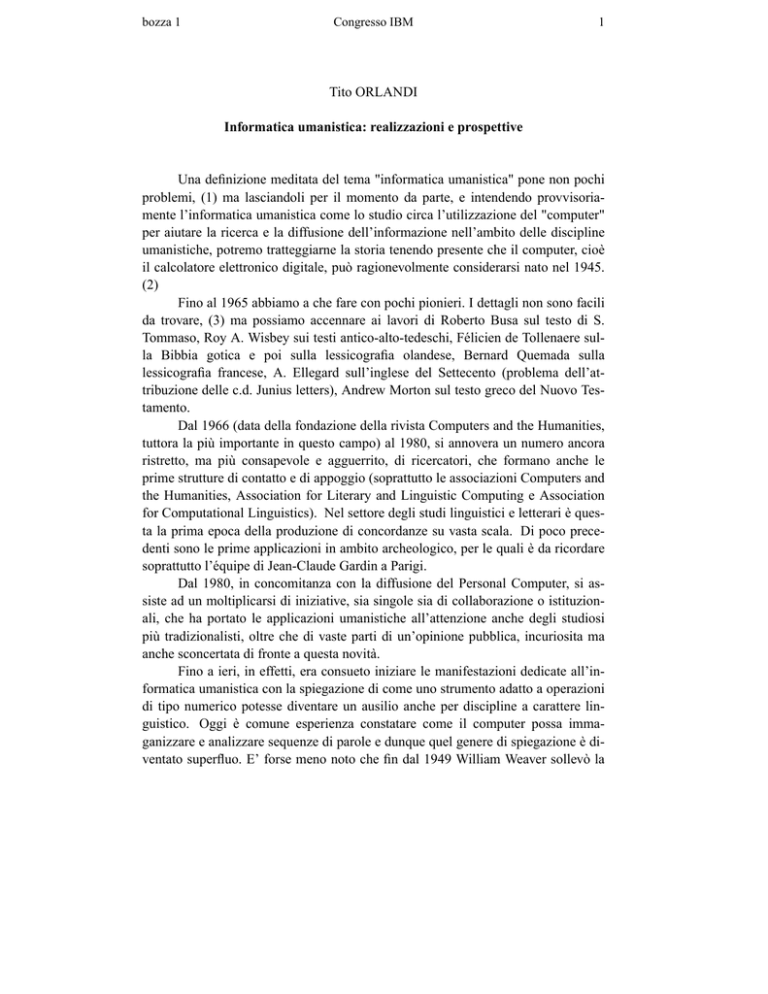 bozza 1 Congresso IBM 1

Tito ORLANDI

Informatica umanistica: realizzazioni e prospettive

Una definizione meditata del tema "informatica umanistica" pone non pochi problemi, (1) ma lasciandoli per il momento da parte, e intendendo provvisoriamente l'informatica umanistica come lo studio circa l'utilizzazione del "computer" per aiutare la ricerca e la diffusione dell'informazione nell'ambito delle discipline umanistiche, potremo tratteggiarne la storia tenendo presente che il computer, cioè il calcolatore elettronico digitale, può ragionevolmente considerarsi nato nel 1945. (2)

Fino al 1965 abbiamo a che fare con pochi pionieri. I dettagli non sono facili da trovare, (3) ma possiamo accennare ai lavori di Roberto Busa sul testo di S. Tommaso, Roy A. Wisbey sui testi antico-alto-tedeschi, Félicien de Tollenaere sulla Bibbia gotica e poi sulla lessicografia olandese, Bernard Quemada sulla lessicografia francese, A. Ellegard sull'inglese del Settecento (problema dell'attribuzione delle c.d. Junius letters), Andrew Morton sul testo greco del Nuovo Testamento.

Dal 1966 (data della fondazione della rivista Computers and the Humanities, tuttora la più importante in questo campo) al 1980, si annovera un numero ancora ristretto, ma più consapevole e agguerrito, di ricercatori, che formano anche le prime strutture di contatto e di appoggio (soprattutto le associazioni Computers and the Humanities, Association for Literary and Linguistic Computing e Association for Computational Linguistics). Nel settore degli studi linguistici e letterari è questa la prima epoca della produzione di concordanze su vasta scala. Di poco precedenti sono le prime applicazioni in ambito archeologico, per le quali è da ricordare soprattutto l'équipe di Jean-Claude Gardin a Parigi.

Dal 1980, in concomitanza con la diffusione del Personal Computer, si assiste ad un moltiplicarsi di iniziative, sia singole sia di collaborazione o istituzionali, che ha portato le applicazioni umanistiche all'attenzione anche degli studiosi più tradizionalisti, oltre che di vaste parti di un'opinione pubblica, incuriosita ma anche sconcertata di fronte a questa novità.

Fino a ieri, in effetti, era consueto iniziare le manifestazioni dedicate all'informatica umanistica con la spiegazione di come uno strumento adatto a operazioni di tipo numerico potesse diventare un ausilio anche per discipline a carattere linguistico. Oggi è comune esperienza constatare come il computer possa immaganizzare e analizzare sequenze di parole e dunque quel genere di spiegazione è diventato superfluo. E' forse meno noto che fin dal 1949 William Weaver sollevò la